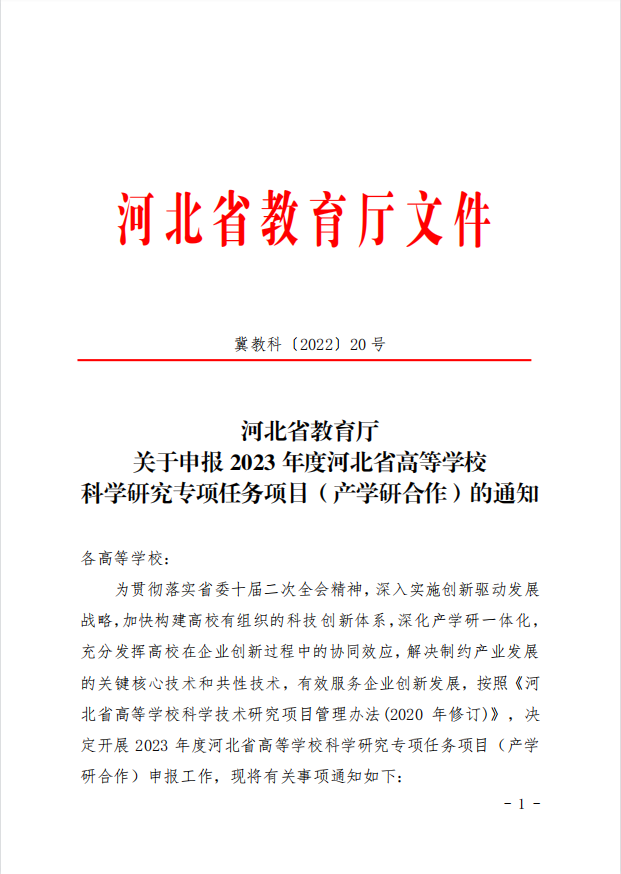 河北省教育厅文件

冀教科〔2022〕20号

河北省教育厅
关于申报 2023 年度河北省高等学校
科学研究专项任务项目（产学研合作）的通知

各高等学校：

为贯彻落实省委十届二次全会精神，深入实施创新驱动发展战略，加快构建高校有组织的科技创新体系，深化产学研一体化，充分发挥高校在企业创新过程中的协同效应，解决制约产业发展的关键核心技术和共性技术，有效服务企业创新发展，按照《河北省高等学校科学技术研究项目管理办法(2020 年修订)》，决定开展 2023 年度河北省高等学校科学研究专项任务项目（产学研合作）申报工作，现将有关事项通知如下：

－ 1 －